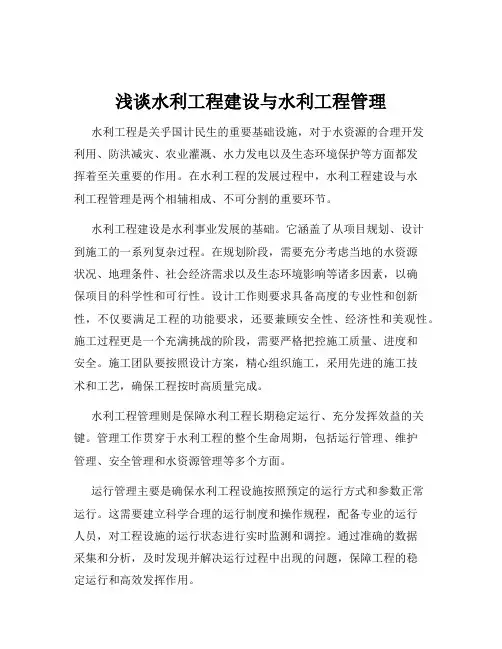 浅谈水利工程建设与水利工程管理

水利工程是关乎国计民生的重要基础设施，对于水资源的合理开发利用、防洪减灾、农业灌溉、水力发电以及生态环境保护等方面都发挥着至关重要的作用。在水利工程的发展过程中，水利工程建设与水利工程管理是两个相辅相成、不可分割的重要环节。

水利工程建设是水利事业发展的基础。它涵盖了从项目规划、设计到施工的一系列复杂过程。在规划阶段，需要充分考虑当地的水资源状况、地理条件、社会经济需求以及生态环境影响等诸多因素，以确保项目的科学性和可行性。设计工作则要求具备高度的专业性和创新性，不仅要满足工程的功能要求，还要兼顾安全性、经济性和美观性。施工过程更是一个充满挑战的阶段，需要严格把控施工质量、进度和安全。施工团队要按照设计方案，精心组织施工，采用先进的施工技术和工艺，确保工程按时高质量完成。

水利工程管理则是保障水利工程长期稳定运行、充分发挥效益的关键。管理工作贯穿于水利工程的整个生命周期，包括运行管理、维护管理、安全管理和水资源管理等多个方面。

运行管理主要是确保水利工程设施按照预定的运行方式和参数正常运行。这需要建立科学合理的运行制度和操作规程，配备专业的运行人员，对工程设施的运行状态进行实时监测和调控。通过准确的数据采集和分析，及时发现并解决运行过程中出现的问题，保障工程的稳定运行和高效发挥作用。